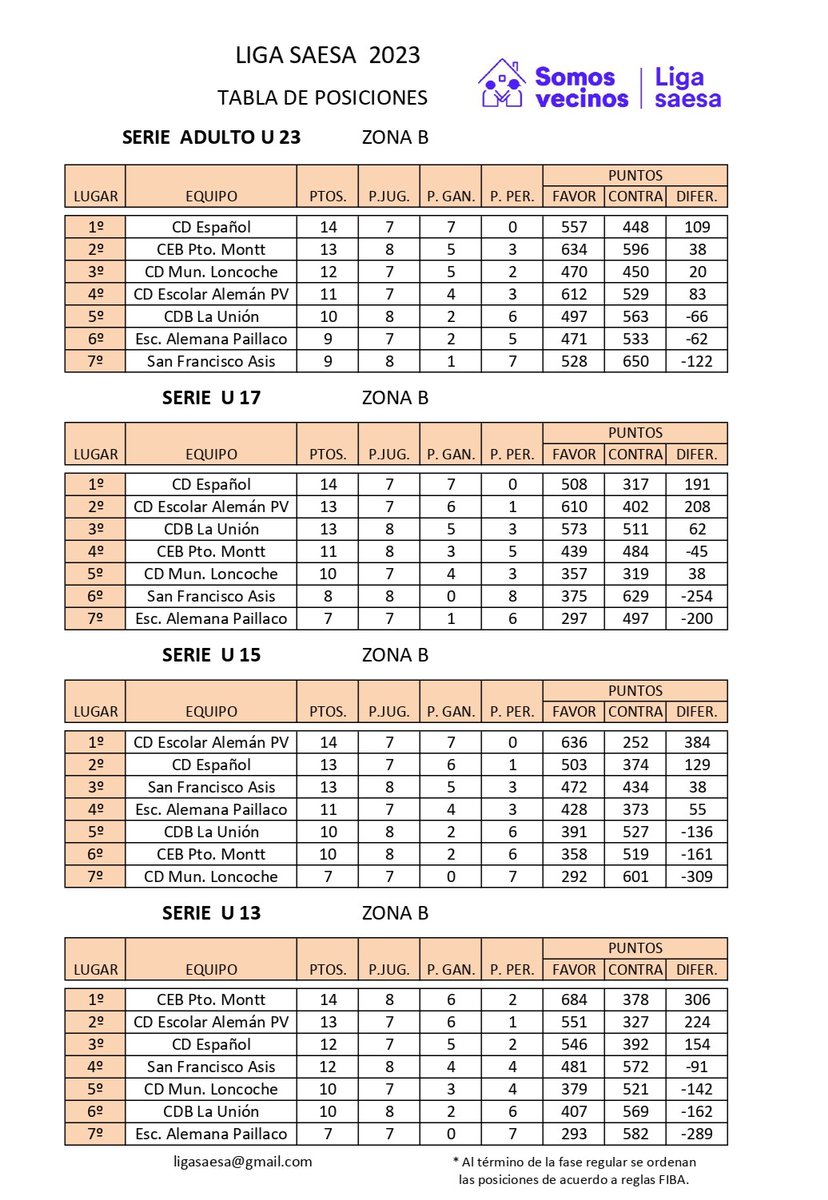 LIGA SAESA 2023

TABLA DE POSICIONES

Somos vecinos | Liga saesa

SERIE ADULTO U 23 ZONA B

| LUGAR | EQUIPO | PTOS. | P.JUG. | P. GAN. | P. PER. | PUNTOS FAVOR | PUNTOS CONTRA | PUNTOS DIFER. |
|---|---|---|---|---|---|---|---|---|
| 1º | CD Español | 14 | 7 | 7 | 0 | 557 | 448 | 109 |
| 2º | CEB Pto. Montt | 13 | 8 | 5 | 3 | 634 | 596 | 38 |
| 3º | CD Mun. Loncoche | 12 | 7 | 5 | 2 | 470 | 450 | 20 |
| 4º | CD Escolar Alemán PV | 11 | 7 | 4 | 3 | 612 | 529 | 83 |
| 5º | CDB La Unión | 10 | 8 | 2 | 6 | 497 | 563 | -66 |
| 6º | Esc. Alemana Paillaco | 9 | 7 | 2 | 5 | 471 | 533 | -62 |
| 7º | San Francisco Asis | 9 | 8 | 1 | 7 | 528 | 650 | -122 |

SERIE U 17 ZONA B

| LUGAR | EQUIPO | PTOS. | P.JUG. | P. GAN. | P. PER. | PUNTOS FAVOR | PUNTOS CONTRA | PUNTOS DIFER. |
|---|---|---|---|---|---|---|---|---|
| 1º | CD Español | 14 | 7 | 7 | 0 | 508 | 317 | 191 |
| 2º | CD Escolar Alemán PV | 13 | 7 | 6 | 1 | 610 | 402 | 208 |
| 3º | CDB La Unión | 13 | 8 | 5 | 3 | 573 | 511 | 62 |
| 4º | CEB Pto. Montt | 11 | 8 | 3 | 5 | 439 | 484 | -45 |
| 5º | CD Mun. Loncoche | 10 | 7 | 4 | 3 | 357 | 319 | 38 |
| 6º | San Francisco Asis | 8 | 8 | 0 | 8 | 375 | 629 | -254 |
| 7º | Esc. Alemana Paillaco | 7 | 7 | 1 | 6 | 297 | 497 | -200 |

SERIE U 15 ZONA B

| LUGAR | EQUIPO | PTOS. | P.JUG. | P. GAN. | P. PER. | PUNTOS FAVOR | PUNTOS CONTRA | PUNTOS DIFER. |
|---|---|---|---|---|---|---|---|---|
| 1º | CD Escolar Alemán PV | 14 | 7 | 7 | 0 | 636 | 252 | 384 |
| 2º | CD Español | 13 | 7 | 6 | 1 | 503 | 374 | 129 |
| 3º | San Francisco Asis | 13 | 8 | 5 | 3 | 472 | 434 | 38 |
| 4º | Esc. Alemana Paillaco | 11 | 7 | 4 | 3 | 428 | 373 | 55 |
| 5º | CDB La Unión | 10 | 8 | 2 | 6 | 391 | 527 | -136 |
| 6º | CEB Pto. Montt | 10 | 8 | 2 | 6 | 358 | 519 | -161 |
| 7º | CD Mun. Loncoche | 7 | 7 | 0 | 7 | 292 | 601 | -309 |

SERIE U 13 ZONA B

| LUGAR | EQUIPO | PTOS. | P.JUG. | P. GAN. | P. PER. | PUNTOS FAVOR | PUNTOS CONTRA | PUNTOS DIFER. |
|---|---|---|---|---|---|---|---|---|
| 1º | CEB Pto. Montt | 14 | 8 | 6 | 2 | 684 | 378 | 306 |
| 2º | CD Escolar Alemán PV | 13 | 7 | 6 | 1 | 551 | 327 | 224 |
| 3º | CD Español | 12 | 7 | 5 | 2 | 546 | 392 | 154 |
| 4º | San Francisco Asis | 12 | 8 | 4 | 4 | 481 | 572 | -91 |
| 5º | CD Mun. Loncoche | 10 | 7 | 3 | 4 | 379 | 521 | -142 |
| 6º | CDB La Unión | 10 | 8 | 2 | 6 | 407 | 569 | -162 |
| 7º | Esc. Alemana Paillaco | 7 | 7 | 0 | 7 | 293 | 582 | -289 |

ligasaesa@gmail.com

* Al término de la fase regular se ordenan las posiciones de acuerdo a reglas FIBA.